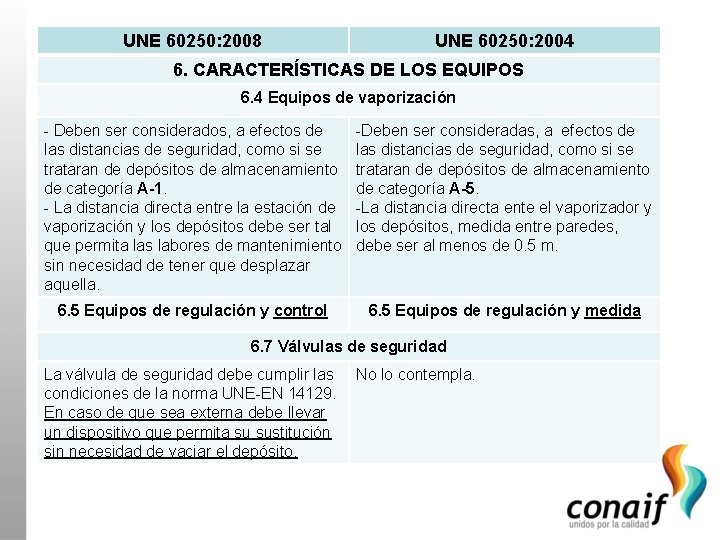 | UNE 60250:2008 | UNE 60250:2004 |
|---|---|
| 6. CARACTERÍSTICAS DE LOS EQUIPOS | |
| 6.4 Equipos de vaporización | |
| - Deben ser considerados, a efectos de las distancias de seguridad, como si se trataran de depósitos de almacenamiento de categoría A-1. - La distancia directa entre la estación de vaporización y los depósitos debe ser tal que permita las labores de mantenimiento sin necesidad de tener que desplazar aquella. | -Deben ser consideradas, a efectos de las distancias de seguridad, como si se trataran de depósitos de almacenamiento de categoría A-5. -La distancia directa ente el vaporizador y los depósitos, medida entre paredes, debe ser al menos de 0.5 m. |
| 6.5 Equipos de regulación y control | 6.5 Equipos de regulación y medida |
| 6.7 Válvulas de seguridad | |
| La válvula de seguridad debe cumplir las condiciones de la norma UNE-EN 14129. En caso de que sea externa debe llevar un dispositivo que permita su sustitución sin necesidad de vaciar el depósito. | No lo contempla. |

conaif
unidos por la calidad